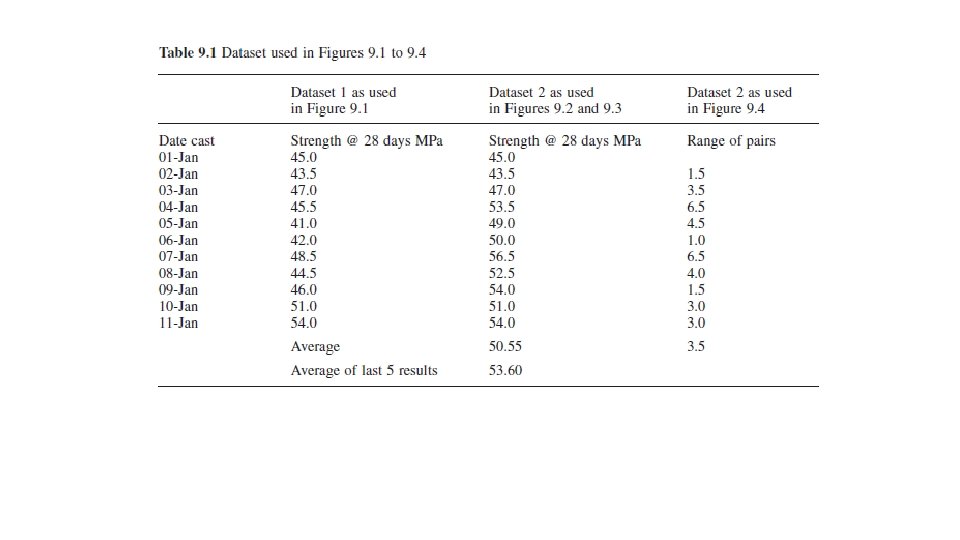 Table 9.1 Dataset used in Figures 9.1 to 9.4

| | Dataset 1 as used in Figure 9.1 | Dataset 2 as used in Figures 9.2 and 9.3 | Dataset 2 as used in Figure 9.4 |
|---|---|---|---|
| Date cast | Strength @ 28 days MPa | Strength @ 28 days MPa | Range of pairs |
| 01-Jan | 45.0 | 45.0 | |
| 02-Jan | 43.5 | 43.5 | 1.5 |
| 03-Jan | 47.0 | 47.0 | 3.5 |
| 04-Jan | 45.5 | 53.5 | 6.5 |
| 05-Jan | 41.0 | 49.0 | 4.5 |
| 06-Jan | 42.0 | 50.0 | 1.0 |
| 07-Jan | 48.5 | 56.5 | 6.5 |
| 08-Jan | 44.5 | 52.5 | 4.0 |
| 09-Jan | 46.0 | 54.0 | 1.5 |
| 10-Jan | 51.0 | 51.0 | 3.0 |
| 11-Jan | 54.0 | 54.0 | 3.0 |
| | Average | 50.55 | 3.5 |
| | Average of last 5 results | 53.60 | |